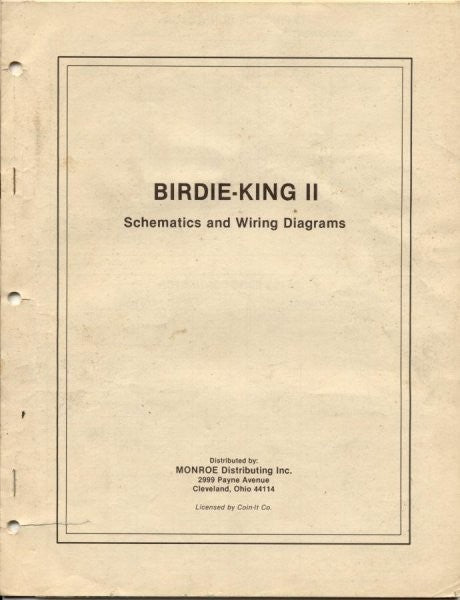 BIRDIE-KING II

Schematics and Wiring Diagrams

Distributed by:
MONROE Distributing Inc.
2999 Payne Avenue
Cleveland, Ohio 44114

Licensed by Coin-It Co.